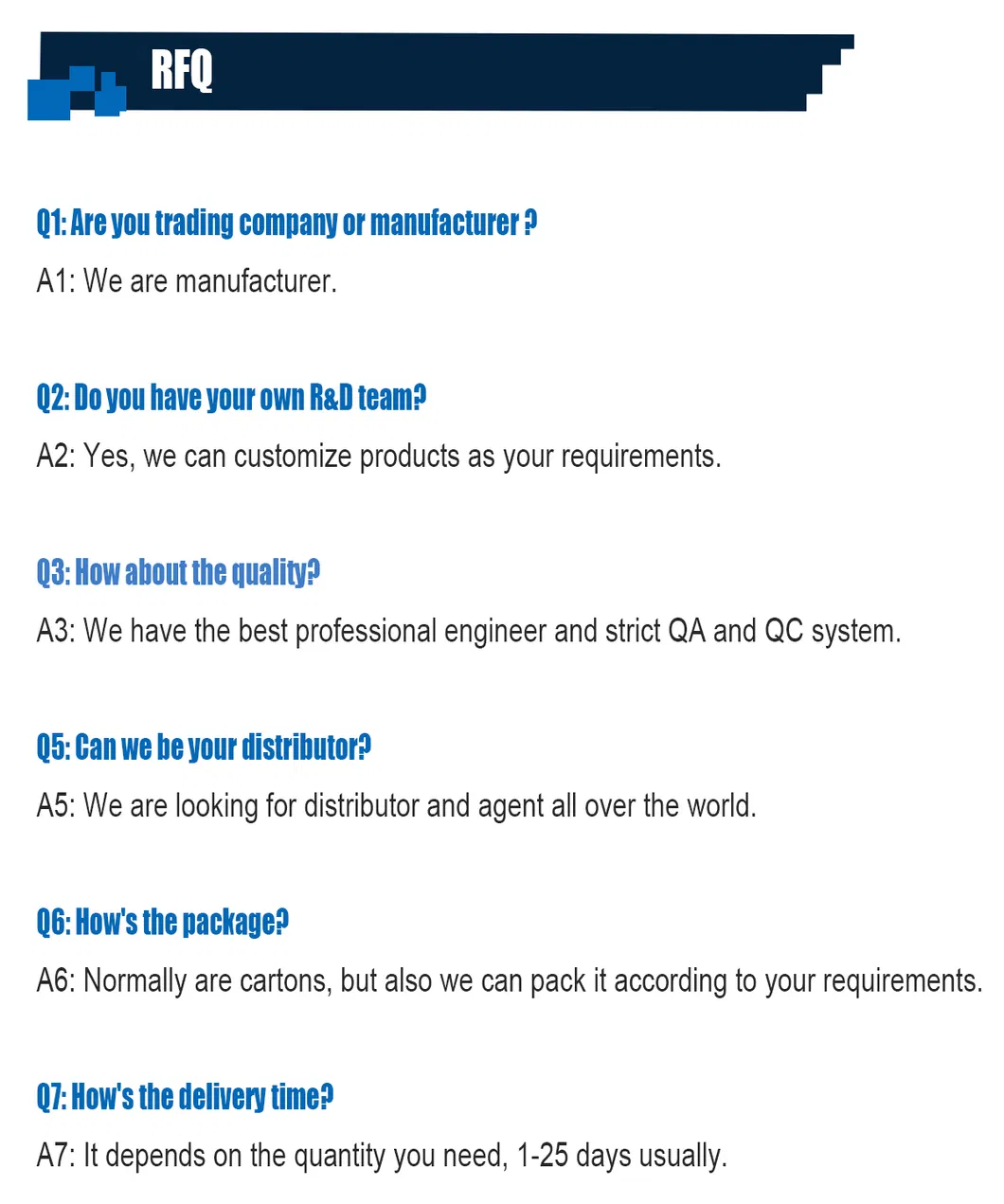 RFQ

Q1: Are you trading company or manufacturer ?

A1: We are manufacturer.

Q2: Do you have your own R&D team?

A2: Yes, we can customize products as your requirements.

Q3: How about the quality?

A3: We have the best professional engineer and strict QA and QC system.

Q5: Can we be your distributor?

A5: We are looking for distributor and agent all over the world.

Q6: How's the package?

A6: Normally are cartons, but also we can pack it according to your requirements.

Q7: How's the delivery time?

A7: It depends on the quantity you need, 1-25 days usually.